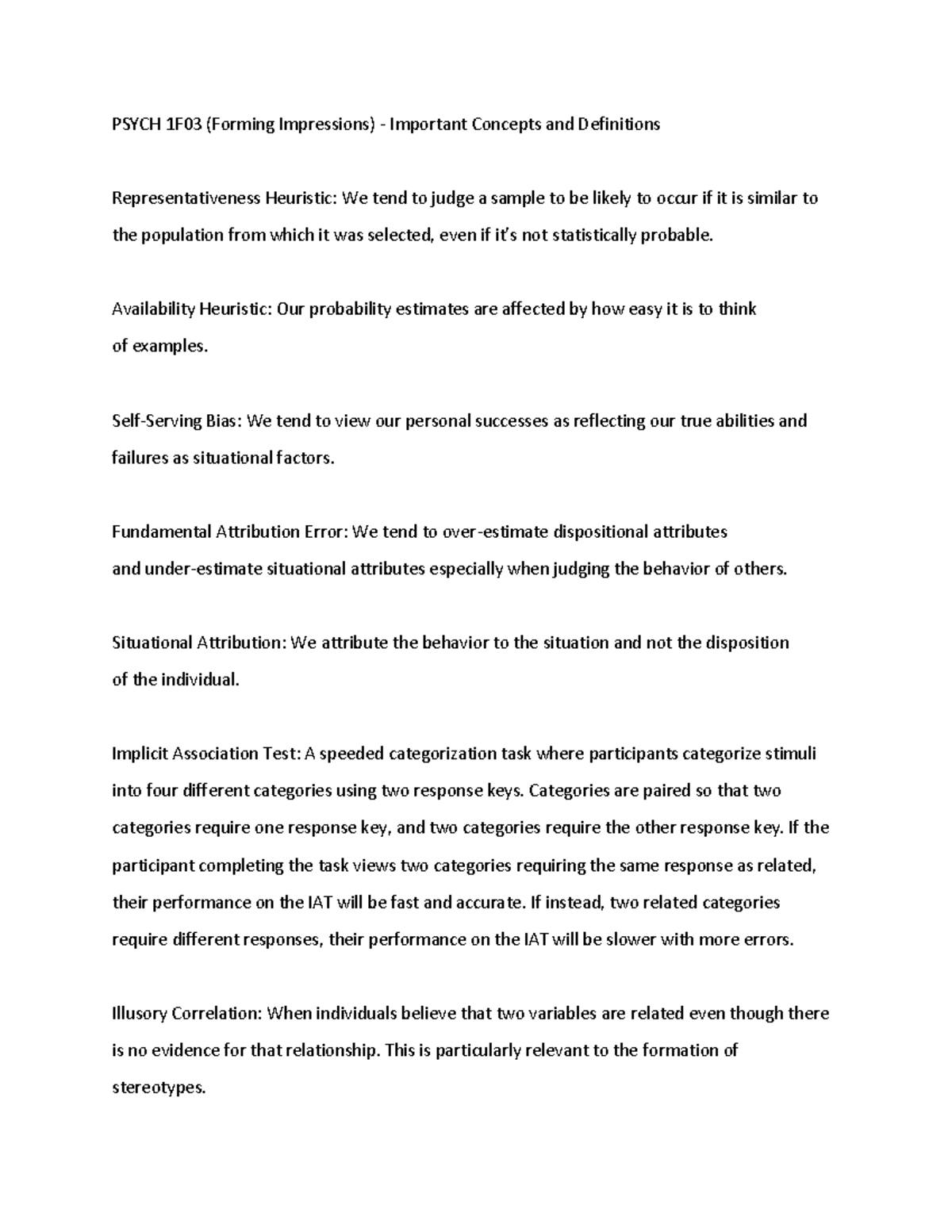 PSYCH 1F03 (Forming Impressions) - Important Concepts and Definitions

Representativeness Heuristic: We tend to judge a sample to be likely to occur if it is similar to the population from which it was selected, even if it's not statistically probable.

Availability Heuristic: Our probability estimates are affected by how easy it is to think of examples.

Self-Serving Bias: We tend to view our personal successes as reflecting our true abilities and failures as situational factors.

Fundamental Attribution Error: We tend to over-estimate dispositional attributes and under-estimate situational attributes especially when judging the behavior of others.

Situational Attribution: We attribute the behavior to the situation and not the disposition of the individual.

Implicit Association Test: A speeded categorization task where participants categorize stimuli into four different categories using two response keys. Categories are paired so that two categories require one response key, and two categories require the other response key. If the participant completing the task views two categories requiring the same response as related, their performance on the IAT will be fast and accurate. If instead, two related categories require different responses, their performance on the IAT will be slower with more errors.

Illusory Correlation: When individuals believe that two variables are related even though there is no evidence for that relationship. This is particularly relevant to the formation of stereotypes.